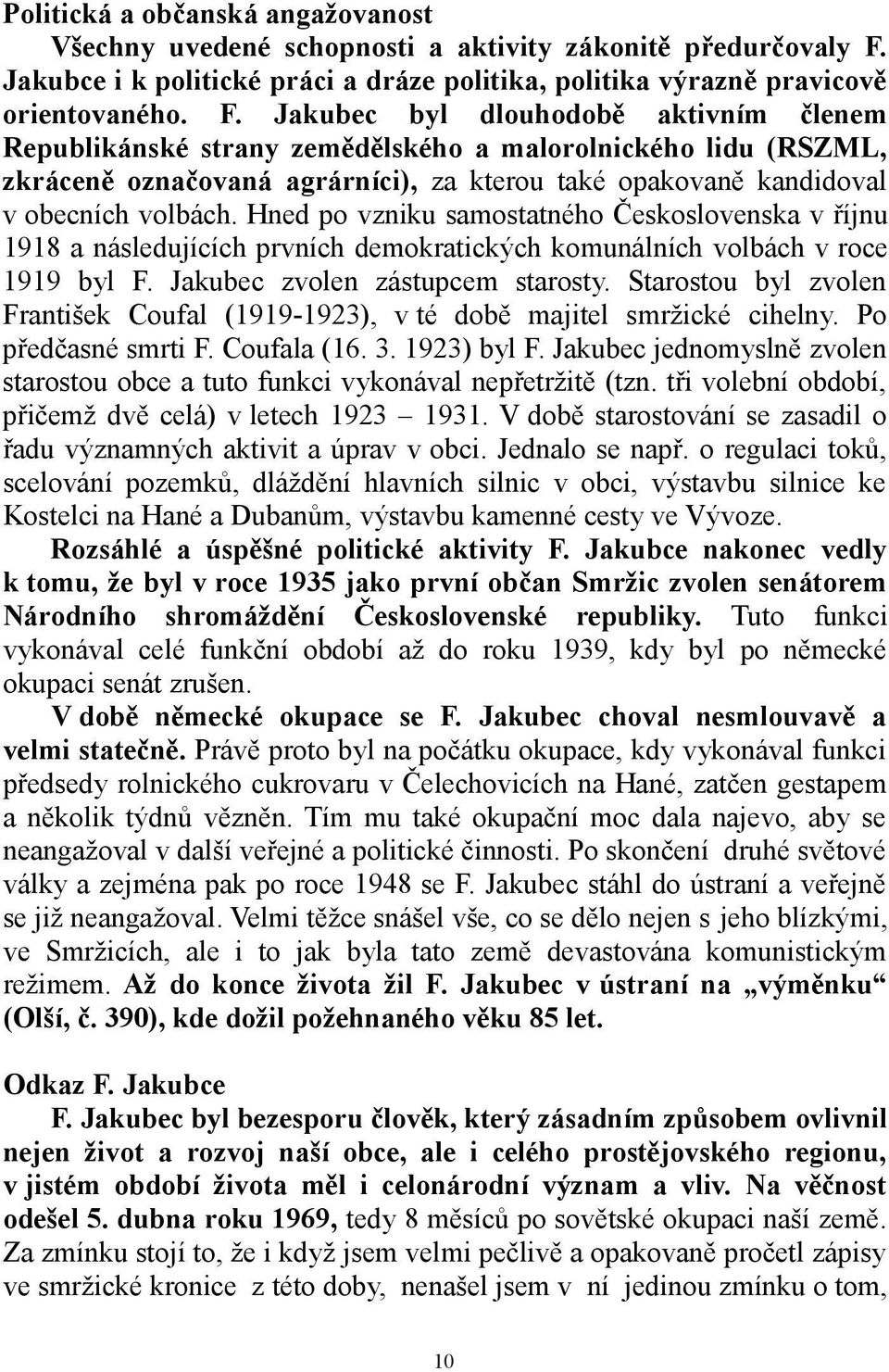 Politická a občanská angažovanost

Všechny uvedené schopnosti a aktivity zákonitě předurčovaly F. Jakubce i k politické práci a dráze politika, politika výrazně pravicově orientovaného. F. Jakubec byl dlouhodobě aktivním členem Republikánské strany zemědělského a malorolnického lidu (RSZML, zkráceně označovaná agrárníci), za kterou také opakovaně kandidoval v obecních volbách. Hned po vzniku samostatného Československa v říjnu 1918 a následujících prvních demokratických komunálních volbách v roce 1919 byl F. Jakubec zvolen zástupcem starosty. Starostou byl zvolen František Coufal (1919-1923), v té době majitel smržické cihelny. Po předčasné smrti F. Coufala (16. 3. 1923) byl F. Jakubec jednomyslně zvolen starostou obce a tuto funkci vykonával nepřetržitě (tzn. tři volební období, přičemž dvě celá) v letech 1923 – 1931. V době starostování se zasadil o řadu významných aktivit a úprav v obci. Jednalo se např. o regulaci toků, scelování pozemků, dláždění hlavních silnic v obci, výstavbu silnice ke Kostelci na Hané a Dubanům, výstavbu kamenné cesty ve Vývoze.

Rozsáhlé a úspěšné politické aktivity F. Jakubce nakonec vedly k tomu, že byl v roce 1935 jako první občan Smržic zvolen senátorem Národního shromáždění Československé republiky. Tuto funkci vykonával celé funkční období až do roku 1939, kdy byl po německé okupaci senát zrušen.

V době německé okupace se F. Jakubec choval nesmlouvavě a velmi statečně. Právě proto byl na počátku okupace, kdy vykonával funkci předsedy rolnického cukrovaru v Čelechovicích na Hané, zatčen gestapem a několik týdnů vězněn. Tím mu také okupační moc dala najevo, aby se neangažoval v další veřejné a politické činnosti. Po skončení druhé světové války a zejména pak po roce 1948 se F. Jakubec stáhl do ústraní a veřejně se již neangažoval. Velmi těžce snášel vše, co se dělo nejen s jeho blízkými, ve Smržicích, ale i to jak byla tato země devastována komunistickým režimem. Až do konce života žil F. Jakubec v ústraní na „výměnku“ (Olší, č. 390), kde dožil požehnaného věku 85 let.

Odkaz F. Jakubce

F. Jakubec byl bezesporu člověk, který zásadním způsobem ovlivnil nejen život a rozvoj naší obce, ale i celého prostějovského regionu, v jistém období života měl i celonárodní význam a vliv. Na věčnost odešel 5. dubna roku 1969, tedy 8 měsíců po sovětské okupaci naší země. Za zmínku stojí to, že i když jsem velmi pečlivě a opakovaně pročetl zápisy ve smržické kronice z této doby, nenašel jsem v ní jedinou zmínku o tom,

10